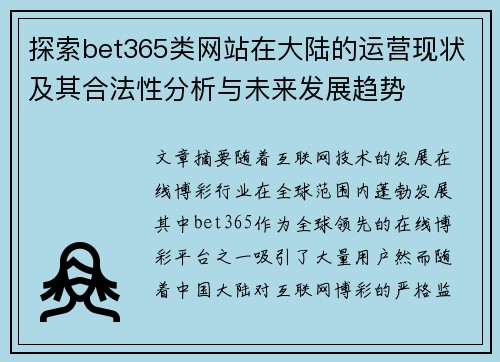 探索bet365类网站在大陆的运营现状及其合法性分析与未来发展趋势

文章摘要随着互联网技术的发展在线博彩行业在全球范围内蓬勃发展其中bet365作为全球领先的在线博彩平台之一吸引了大量用户然而随着中国大陆对互联网博彩的严格监